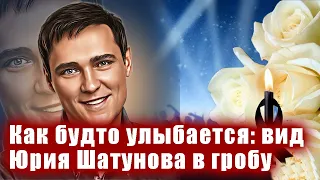 Как будто улыбается: вид Юрия Шатунова в гробу